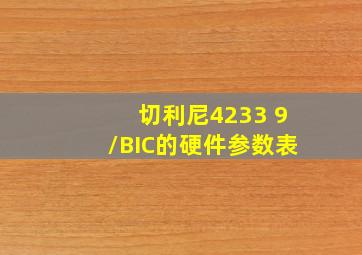 切利尼4233 9
/BIC的硬件参数表